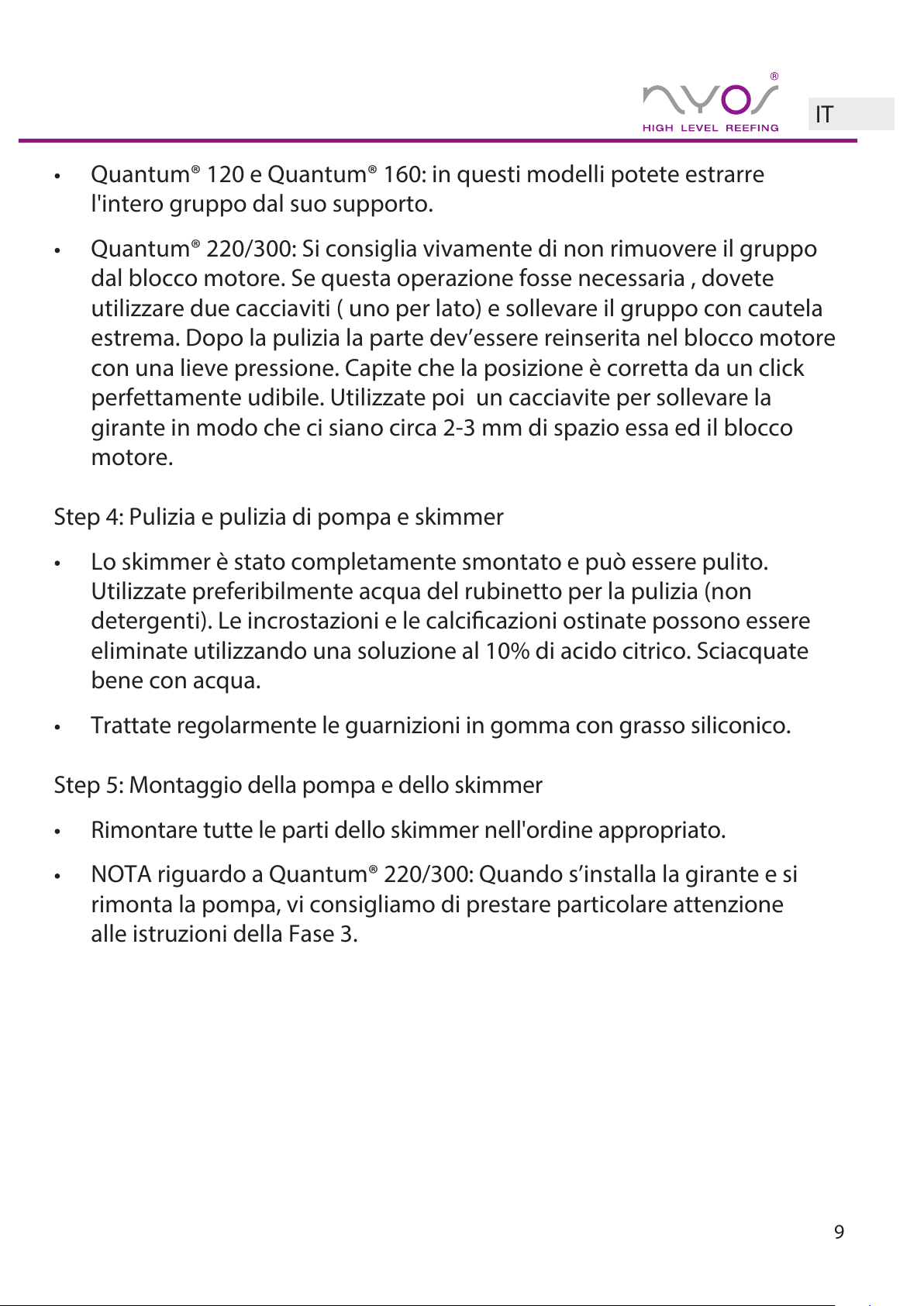 nyos®
HIGH LEVEL REEFING

IT

• Quantum® 120 e Quantum® 160: in questi modelli potete estrarre l'intero gruppo dal suo supporto.

• Quantum® 220/300: Si consiglia vivamente di non rimuovere il gruppo dal blocco motore. Se questa operazione fosse necessaria , dovete utilizzare due cacciaviti ( uno per lato) e sollevare il gruppo con cautela estrema. Dopo la pulizia la parte dev'essere reinserita nel blocco motore con una lieve pressione. Capite che la posizione è corretta da un click perfettamente udibile. Utilizzate poi un cacciavite per sollevare la girante in modo che ci siano circa 2-3 mm di spazio essa ed il blocco motore.

Step 4: Pulizia e pulizia di pompa e skimmer

• Lo skimmer è stato completamente smontato e può essere pulito. Utilizzate preferibilmente acqua del rubinetto per la pulizia (non detergenti). Le incrostazioni e le calcificazioni ostinate possono essere eliminate utilizzando una soluzione al 10% di acido citrico. Sciacquate bene con acqua.

• Trattate regolarmente le guarnizioni in gomma con grasso siliconico.

Step 5: Montaggio della pompa e dello skimmer

• Rimontare tutte le parti dello skimmer nell'ordine appropriato.

• NOTA riguardo a Quantum® 220/300: Quando s'installa la girante e si rimonta la pompa, vi consigliamo di prestare particolare attenzione alle istruzioni della Fase 3.

9